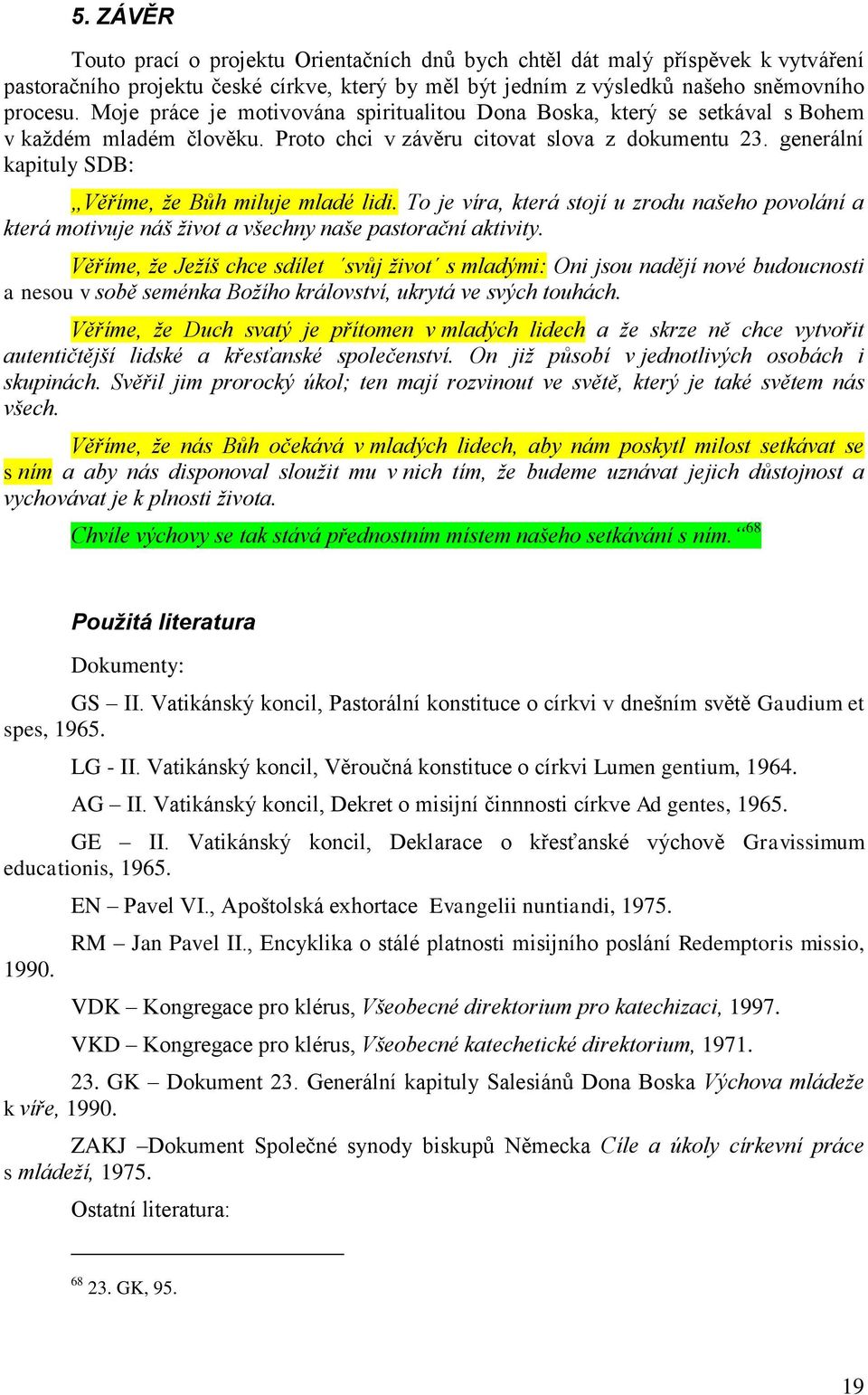 5. ZÁVĚR

Touto prací o projektu Orientačních dnů bych chtěl dát malý příspěvek k vytváření pastoračního projektu české církve, který by měl být jedním z výsledků našeho sněmovního procesu. Moje práce je motivována spiritualitou Dona Boska, který se setkával s Bohem v každém mladém člověku. Proto chci v závěru citovat slova z dokumentu 23. generální kapituly SDB:

„Věříme, že Bůh miluje mladé lidi. To je víra, která stojí u zrodu našeho povolání a která motivuje náš život a všechny naše pastorační aktivity.

Věříme, že Ježíš chce sdílet ´svůj život´ s mladými: Oni jsou nadějí nové budoucnosti a nesou v sobě seménka Božího království, ukrytá ve svých touhách.

Věříme, že Duch svatý je přítomen v mladých lidech a že skrze ně chce vytvořit autentičtější lidské a křesťanské společenství. On již působí v jednotlivých osobách i skupinách. Svěřil jim prorocký úkol; ten mají rozvinout ve světě, který je také světem nás všech.

Věříme, že nás Bůh očekává v mladých lidech, aby nám poskytl milost setkávat se s ním a aby nás disponoval sloužit mu v nich tím, že budeme uznávat jejich důstojnost a vychovávat je k plnosti života.

Chvíle výchovy se tak stává přednostním místem našeho setkávání s ním.“$^{68}$

Použitá literatura

Dokumenty:

GS – II. Vatikánský koncil, Pastorální konstituce o církvi v dnešním světě Gaudium et spes, 1965.

LG - II. Vatikánský koncil, Věroučná konstituce o církvi Lumen gentium, 1964.

AG – II. Vatikánský koncil, Dekret o misijní činnosti církve Ad gentes, 1965.

GE – II. Vatikánský koncil, Deklarace o křesťanské výchově Gravissimum educationis, 1965.

EN – Pavel VI., Apoštolská exhortace Evangelii nuntiandi, 1975.

RM – Jan Pavel II., Encyklika o stálé platnosti misijního poslání Redemptoris missio, 1990.

VDK – Kongregace pro klérus, Všeobecné direktorium pro katechizaci, 1997.

VKD – Kongregace pro klérus, Všeobecné katechetické direktorium, 1971.

23. GK – Dokument 23. Generální kapituly Salesiánů Dona Boska Výchova mládeže k víře, 1990.

ZAKJ –Dokument Společné synody biskupů Německa Cíle a úkoly církevní práce s mládeží, 1975.

Ostatní literatura:

$^{68}$ 23. GK, 95.

19